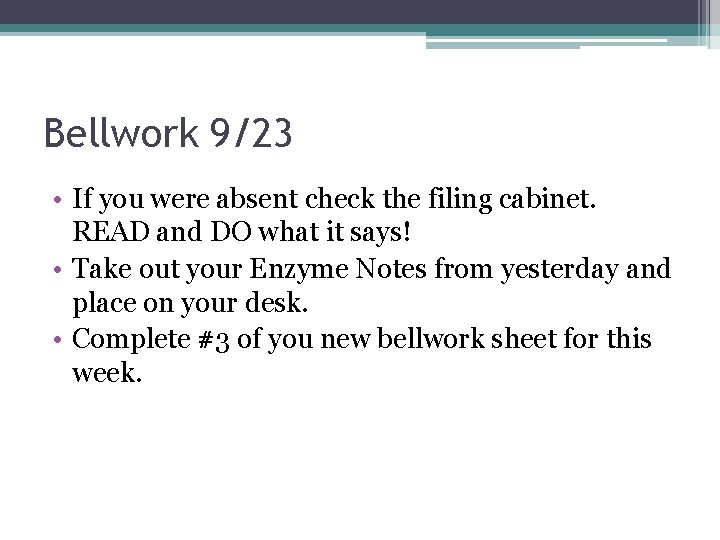 Bellwork 9/23

• If you were absent check the filing cabinet. READ and DO what it says!
• Take out your Enzyme Notes from yesterday and place on your desk.
• Complete #3 of you new bellwork sheet for this week.